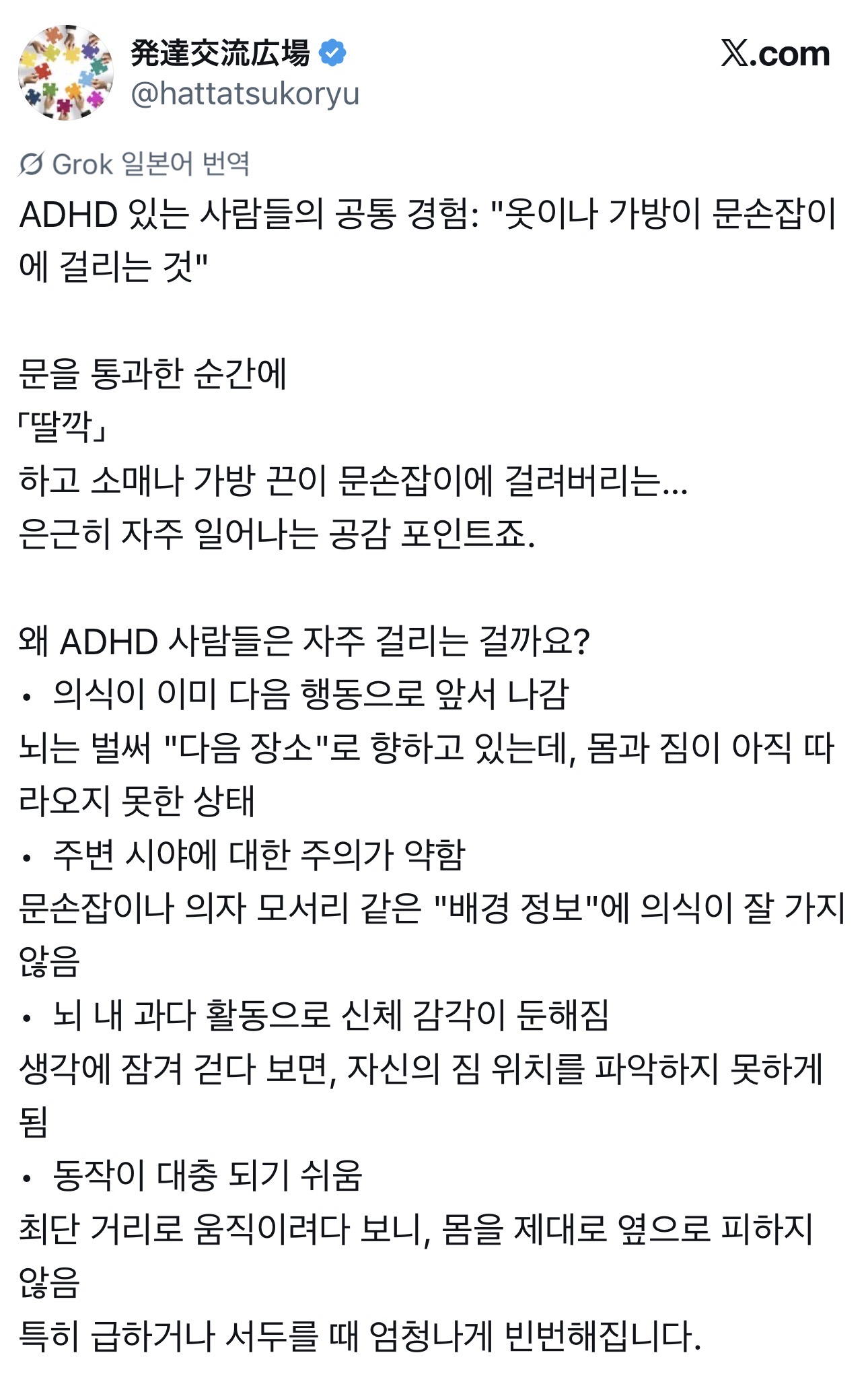 発達交流広場
@hattatsukoryu

𝕏.com

Grok 일본어 번역

ADHD 있는 사람들의 공통 경험: "옷이나 가방이 문손잡이에 걸리는 것"

문을 통과한 순간에
「딸깍」
하고 소매나 가방 끈이 문손잡이에 걸려버리는...
은근히 자주 일어나는 공감 포인트죠.

왜 ADHD 사람들은 자주 걸리는 걸까요?
• 의식이 이미 다음 행동으로 앞서 나감
뇌는 벌써 "다음 장소"로 향하고 있는데, 몸과 짐이 아직 따라오지 못한 상태
• 주변 시야에 대한 주의가 약함
문손잡이나 의자 모서리 같은 "배경 정보"에 의식이 잘 가지 않음
• 뇌 내 과다 활동으로 신체 감각이 둔해짐
생각에 잠겨 걷다 보면, 자신의 짐 위치를 파악하지 못하게 됨
• 동작이 대충 되기 쉬움
최단 거리로 움직이려다 보니, 몸을 제대로 옆으로 피하지 않음
특히 급하거나 서두를 때 엄청나게 빈번해집니다.